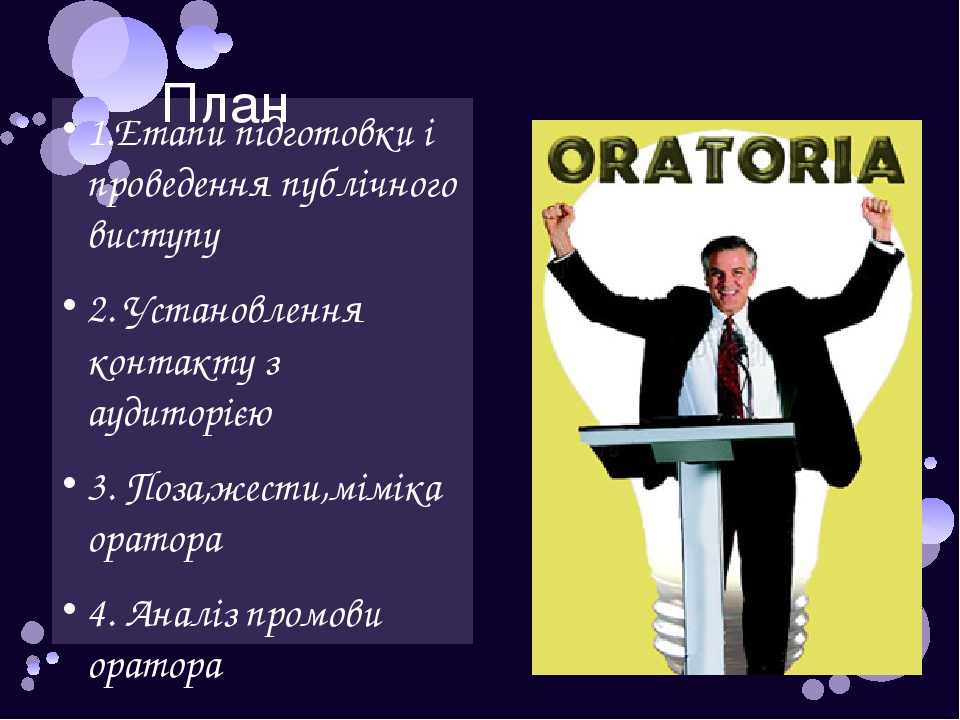 План

• 1.Етапи підготовки і проведення публічного виступу

• 2. Установлення контакту з аудиторією

• 3. Поза,жести,міміка оратора

• 4. Аналіз промови оратора

ORATORIA